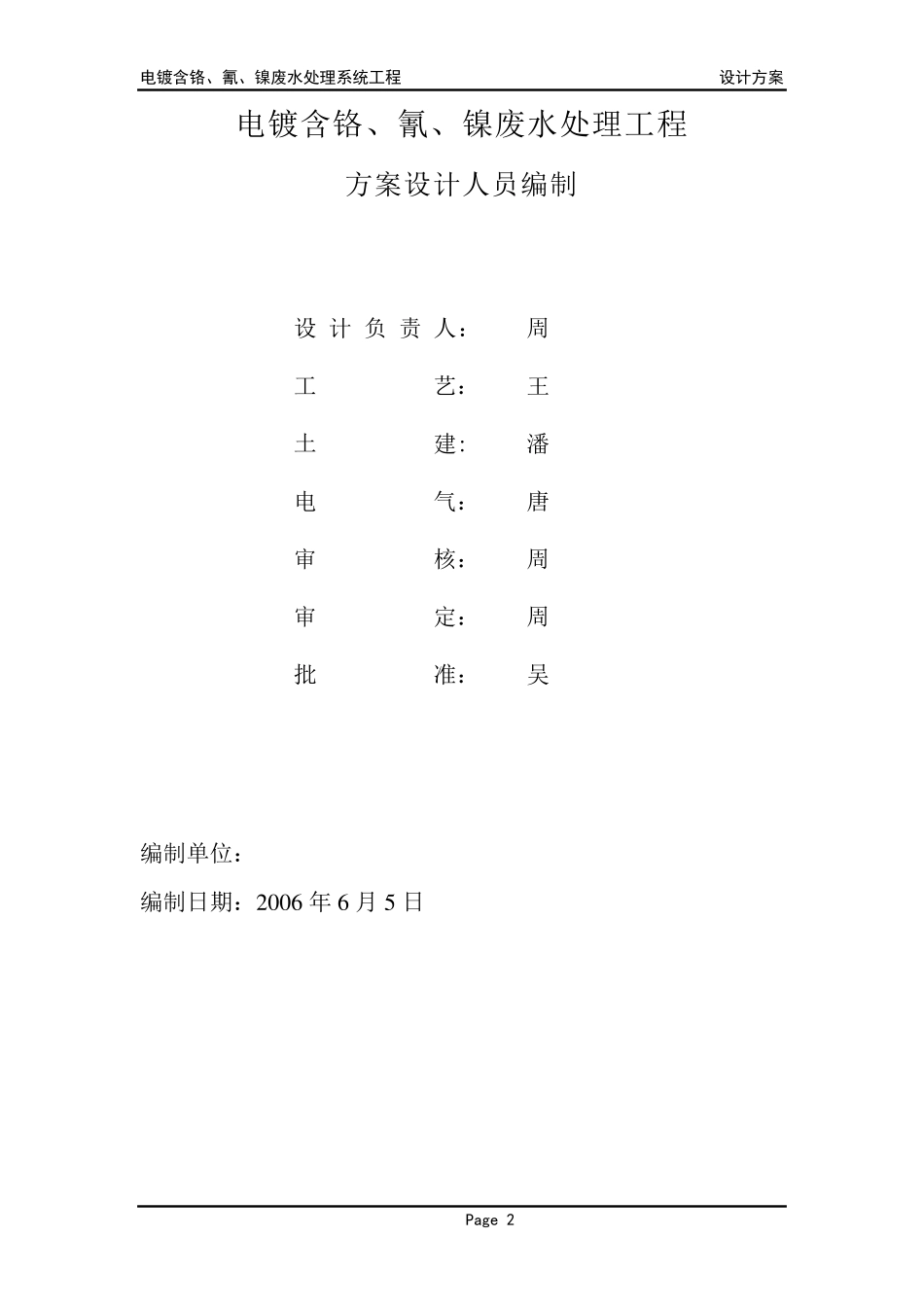 电镀含铬、氰、镍废水处理系统工程

设计方案

电镀含铬、氰、镍废水处理工程

方案设计人员编制

设计负责人： 周

工 艺： 王

土 建: 潘

电 气： 唐

审 核： 周

审 定： 周

批 准： 吴

编制单位：

编制日期：2006 年 6 月 5 日

Page 2